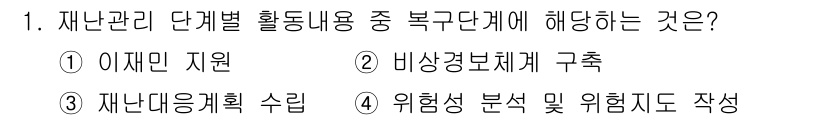 1. 재난관리 단계별 활동내용 중 복구단계에 해당하는 것은?

① 이재민 지원
② 비상경보체계 구축
③ 재난대응계획 수립
④ 위험성 분석 및 위험지도 작성